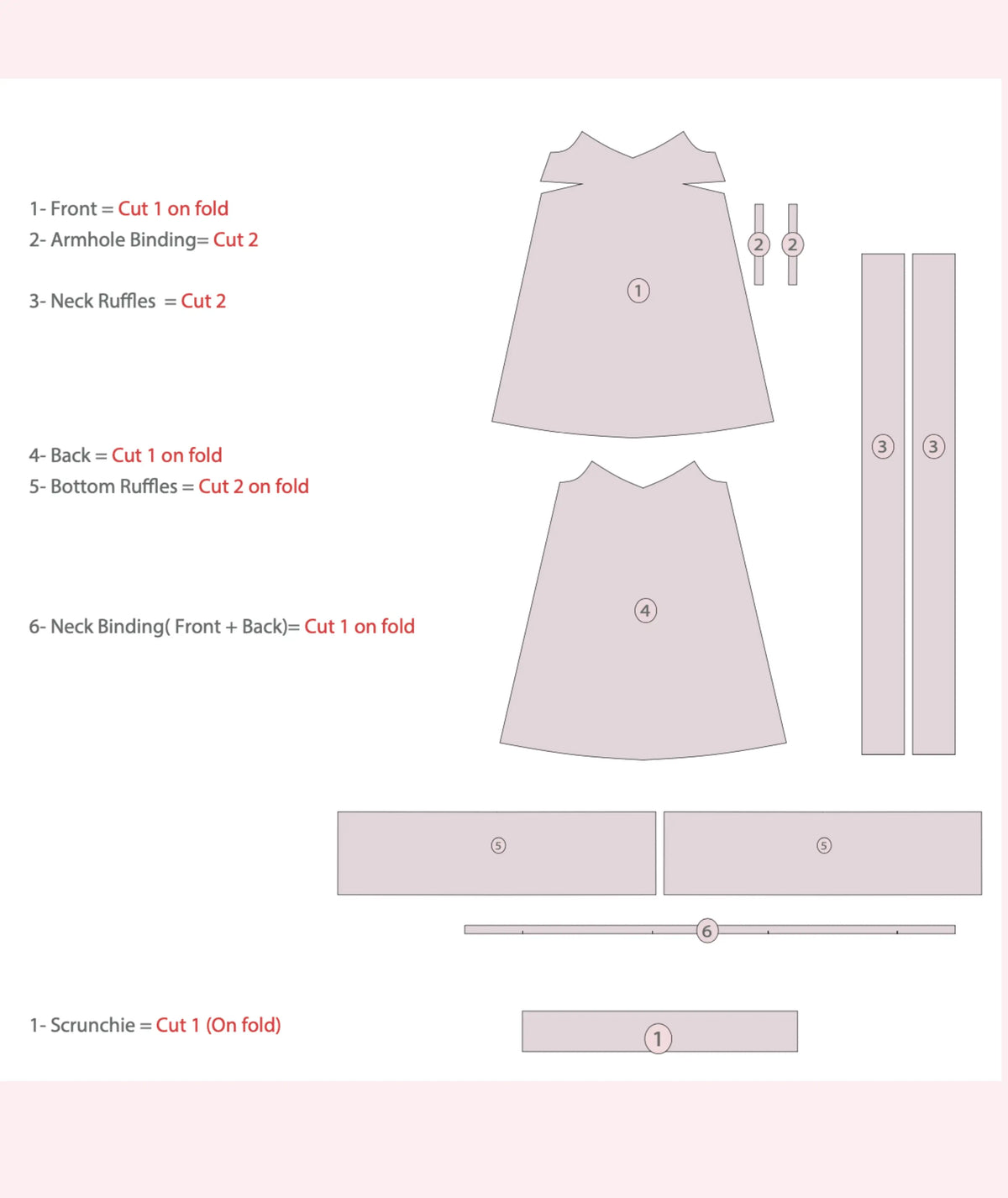 1- Front = Cut 1 on fold
2- Armhole Binding= Cut 2

3- Neck Ruffles = Cut 2

4- Back = Cut 1 on fold
5- Bottom Ruffles = Cut 2 on fold

6- Neck Binding( Front + Back)= Cut 1 on fold

1- Scrunchie = Cut 1 (On fold)

1

2 2

3 3

4

5 5

6

1